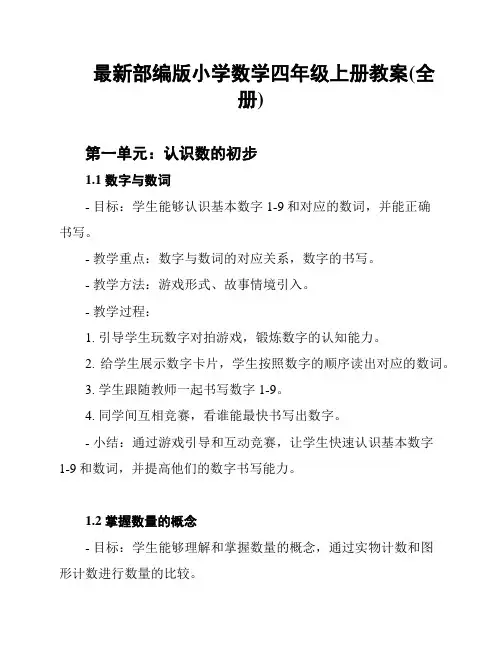 最新部编版小学数学四年级上册教案(全册)

第一单元：认识数的初步

1.1 数字与数词

- 目标：学生能够认识基本数字 1-9 和对应的数词，并能正确书写。

- 教学重点：数字与数词的对应关系，数字的书写。

- 教学方法：游戏形式、故事情境引入。

- 教学过程：

1. 引导学生玩数字对拍游戏，锻炼数字的认知能力。

2. 给学生展示数字卡片，学生按照数字的顺序读出对应的数词。

3. 学生跟随教师一起书写数字 1-9。

4. 同学间互相竞赛，看谁能最快书写出数字。

- 小结：通过游戏引导和互动竞赛，让学生快速认识基本数字 1-9 和数词，并提高他们的数字书写能力。

1.2 掌握数量的概念

- 目标：学生能够理解和掌握数量的概念，通过实物计数和图形计数进行数量的比较。